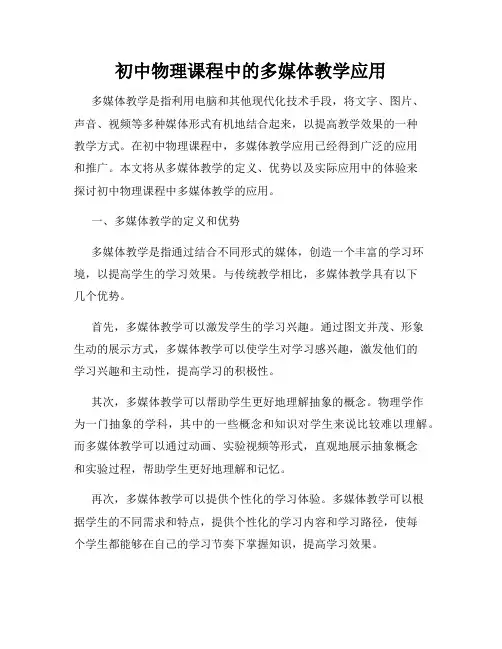 初中物理课程中的多媒体教学应用

多媒体教学是指利用电脑和其他现代化技术手段，将文字、图片、声音、视频等多种媒体形式有机地结合起来，以提高教学效果的一种教学方式。在初中物理课程中，多媒体教学应用已经得到广泛的应用和推广。本文将从多媒体教学的定义、优势以及实际应用中的体验来探讨初中物理课程中多媒体教学的应用。

一、多媒体教学的定义和优势

多媒体教学是指通过结合不同形式的媒体，创造一个丰富的学习环境，以提高学生的学习效果。与传统教学相比，多媒体教学具有以下几个优势。

首先，多媒体教学可以激发学生的学习兴趣。通过图文并茂、形象生动的展示方式，多媒体教学可以使学生对学习感兴趣，激发他们的学习兴趣和主动性，提高学习的积极性。

其次，多媒体教学可以帮助学生更好地理解抽象的概念。物理学作为一门抽象的学科，其中的一些概念和知识对学生来说比较难以理解。而多媒体教学可以通过动画、实验视频等形式，直观地展示抽象概念和实验过程，帮助学生更好地理解和记忆。

再次，多媒体教学可以提供个性化的学习体验。多媒体教学可以根据学生的不同需求和特点，提供个性化的学习内容和学习路径，使每个学生都能够在自己的学习节奏下掌握知识，提高学习效果。